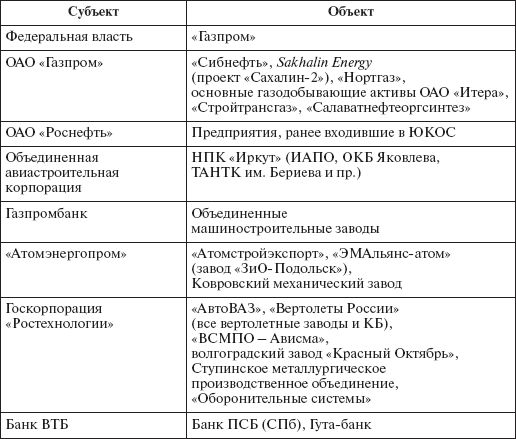 | Субъект | Объект |
|---|---|
| Федеральная власть | «Газпром» |
| ОАО «Газпром» | «Сибнефть», Sakhalin Energy (проект «Сахалин-2»), «Нортгаз», основные газодобывающие активы ОАО «Итера», «Стройтрансгаз», «Салаватнефтеоргсинтез» |
| ОАО «Роснефть» | Предприятия, ранее входившие в ЮКОС |
| Объединенная авиастроительная корпорация | НПК «Иркут» (ИАПО, ОКБ Яковлева, ТАНТК им. Бериева и пр.) |
| Газпромбанк | Объединенные машиностроительные заводы |
| «Атомэнергопром» | «Атомстройэкспорт», «ЭМАльянс-атом» (завод «ЗиО-Подольск»), Ковровский механический завод |
| Госкорпорация «Ростехнологии» | «АвтоВАЗ», «Вертолеты России» (все вертолетные заводы и КБ), «ВСМПО – Ависма», волгоградский завод «Красный Октябрь», Ступинское металлургическое производственное объединение, «Оборонительные системы» |
| Банк ВТБ | Банк ПСБ (СПб), Гута-банк |